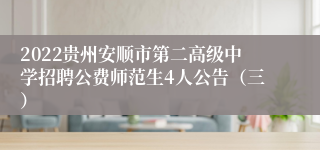 2022贵州安顺市第二高级中学招聘公费师范生4人公告（三）